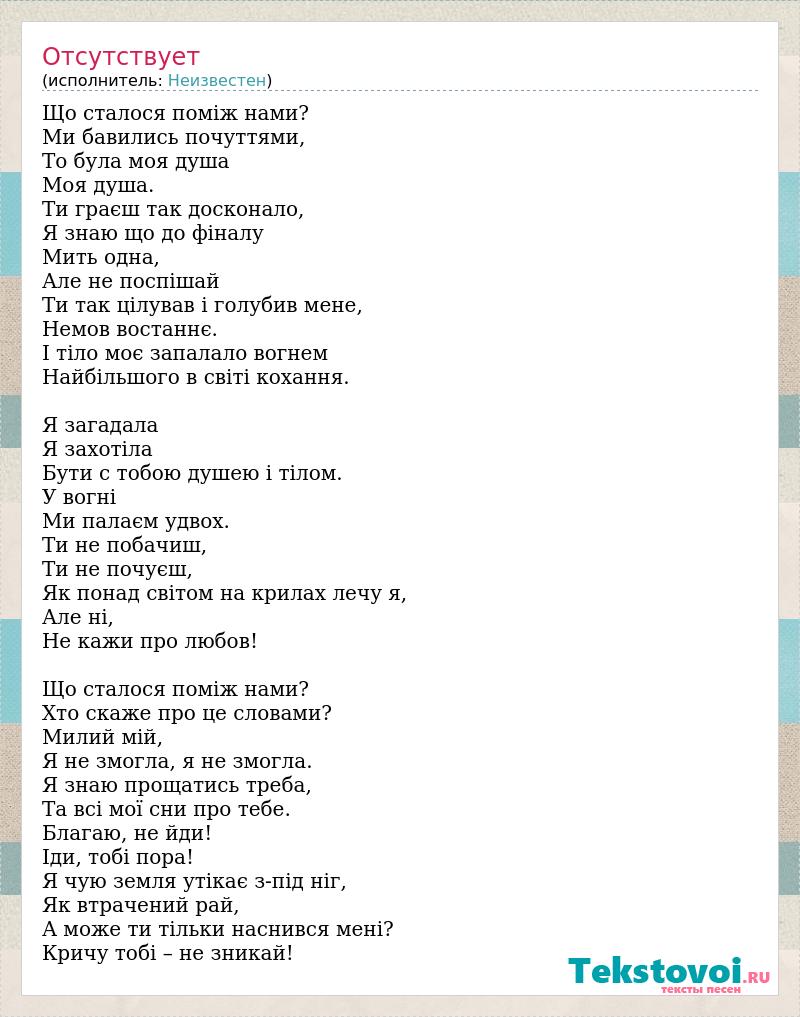 Отсутствует
(исполнитель: Неизвестен)

Що сталося поміж нами?
Ми бавились почуттями,
То була моя душа
Моя душа.
Ти граєш так досконало,
Я знаю що до фіналу
Мить одна,
Але не поспішай
Ти так цілував і голубив мене,
Немов востаннє.
І тіло моє запалало вогнем
Найбільшого в світі кохання.

Я загадала
Я захотіла
Бути с тобою душею і тілом.
У вогні
Ми палаєм удвох.
Ти не побачиш,
Ти не почуєш,
Як понад світом на крилах лечу я,
Але ні,
Не кажи про любов!

Що сталося поміж нами?
Хто скаже про це словами?
Милий мій,
Я не змогла, я не змогла.
Я знаю прощатись треба,
Та всі мої сни про тебе.
Благаю, не йди!
Іди, тобі пора!
Я чую земля утікає з-під ніг,
Як втрачений рай,
А може ти тільки наснився мені?
Кричу тобі – не зникай!

Tekstovoi.ru
тексты песен